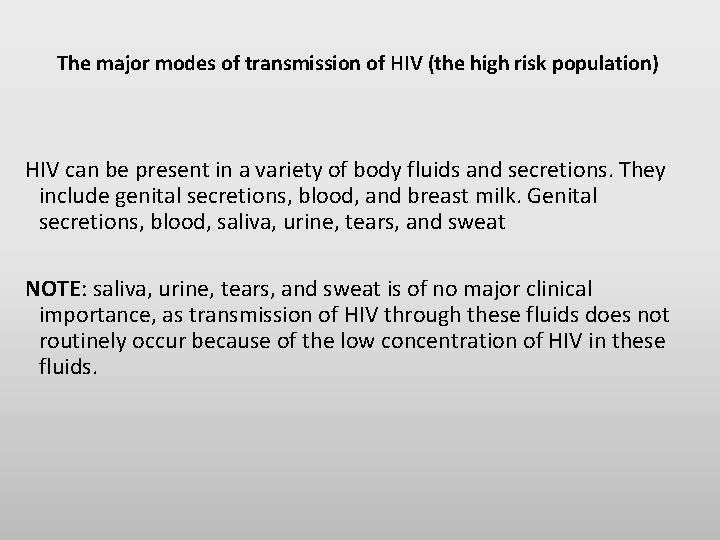 The major modes of transmission of HIV (the high risk population)

HIV can be present in a variety of body fluids and secretions. They include genital secretions, blood, and breast milk. Genital secretions, blood, saliva, urine, tears, and sweat

NOTE: saliva, urine, tears, and sweat is of no major clinical importance, as transmission of HIV through these fluids does not routinely occur because of the low concentration of HIV in these fluids.